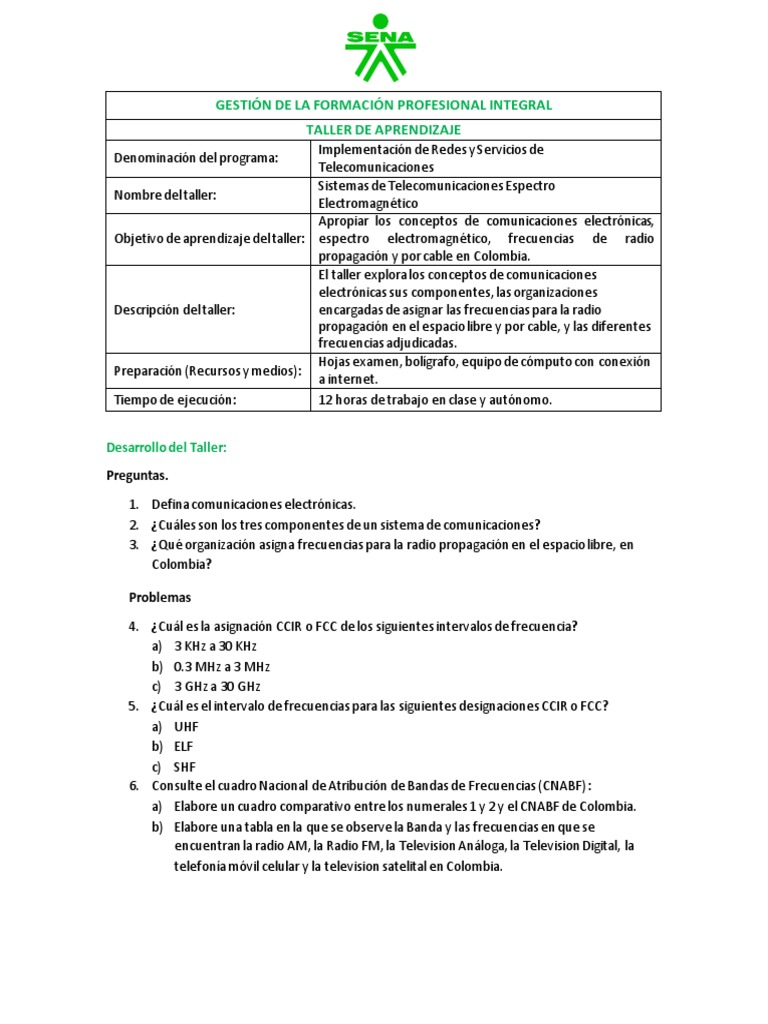 SENA

| GESTIÓN DE LA FORMACIÓN PROFESIONAL INTEGRAL | |
|---|---|
| TALLER DE APRENDIZAJE | |
| Denominación del programa: | Implementación de Redes y Servicios de Telecomunicaciones |
| Nombre del taller: | Sistemas de Telecomunicaciones Espectro Electromagnético |
| Objetivo de aprendizaje del taller: | Apropiar los conceptos de comunicaciones electrónicas, espectro electromagnético, frecuencias de radio propagación y por cable en Colombia. |
| Descripción del taller: | El taller explora los conceptos de comunicaciones electrónicas sus componentes, las organizaciones encargadas de asignar las frecuencias para la radio propagación en el espacio libre y por cable, y las diferentes frecuencias adjudicadas. |
| Preparación (Recursos y medios): | Hojas examen, bolígrafo, equipo de cómputo con conexión a internet. |
| Tiempo de ejecución: | 12 horas de trabajo en clase y autónomo. |

Desarrollo del Taller:

Preguntas.

1. Defina comunicaciones electrónicas.
2. ¿Cuáles son los tres componentes de un sistema de comunicaciones?
3. ¿Qué organización asigna frecuencias para la radio propagación en el espacio libre, en Colombia?

Problemas

4. ¿Cuál es la asignación CCIR o FCC de los siguientes intervalos de frecuencia?
a) 3 KHz a 30 KHz
b) 0.3 MHz a 3 MHz
c) 3 GHz a 30 GHz
5. ¿Cuál es el intervalo de frecuencias para las siguientes designaciones CCIR o FCC?
a) UHF
b) ELF
c) SHF
6. Consulte el cuadro Nacional de Atribución de Bandas de Frecuencias (CNABF) :
a) Elabore un cuadro comparativo entre los numerales 1 y 2 y el CNABF de Colombia.
b) Elabore una tabla en la que se observe la Banda y las frecuencias en que se encuentran la radio AM, la Radio FM, la Television Análoga, la Television Digital, la telefonia móvil celular y la television satelital en Colombia.